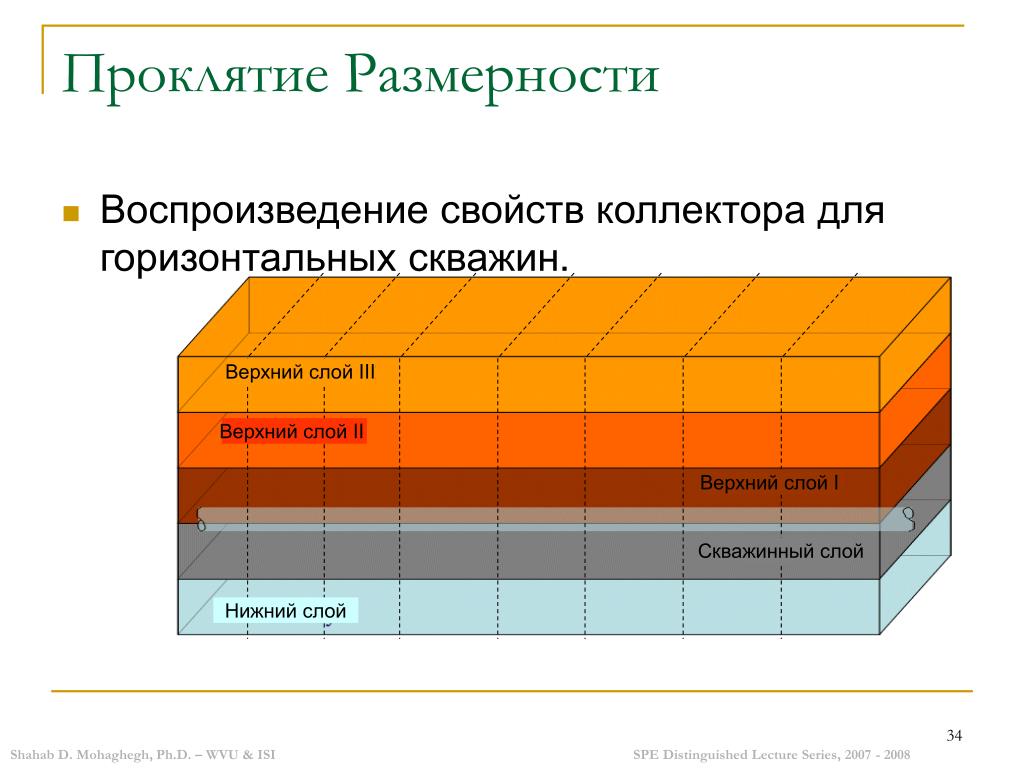 Проклятие Размерности

Воспроизведение свойств коллектора для горизонтальных скважин.

Верхний слой III

Верхний слой II

Верхний слой I

Скважинный слой

Нижний слой

34

Shahab D. Mohaghegh, Ph.D. – WVU & ISI

SPE Distinguished Lecture Series, 2007 - 2008